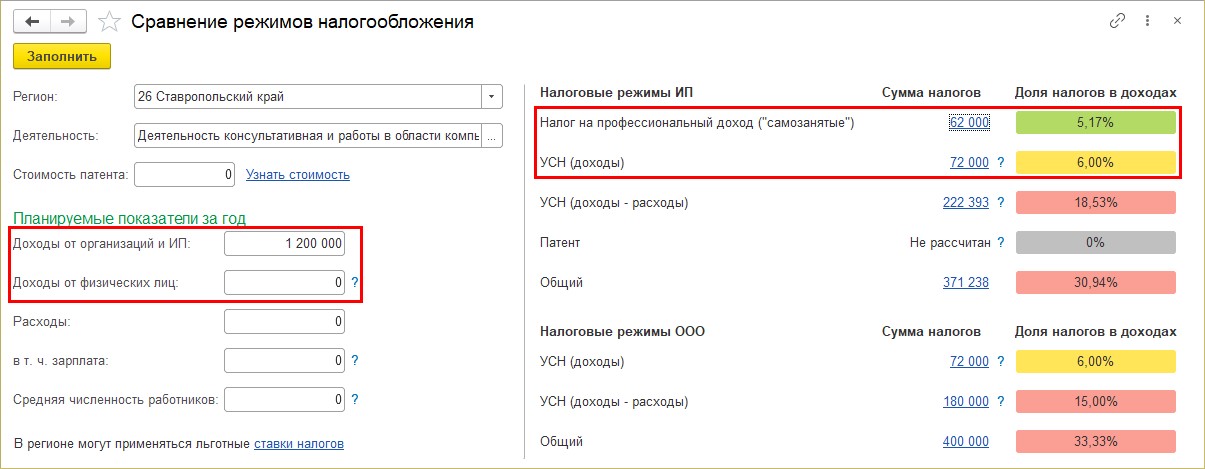 Сравнение режимов налогообложения

Заполнить

Регион: 26 Ставропольский край

Деятельность: Деятельность консультативная и работы в области компь ...

Стоимость патента: 0 Узнать стоимость

Планируемые показатели за год

Доходы от организаций и ИП: 1 200 000

Доходы от физических лиц: 0 ?

Расходы: 0

в т. ч. зарплата: 0 ?

Средняя численность работников: 0 ?

В регионе могут применяться льготные ставки налогов

| Налоговые режимы ИП | Сумма налогов | Доля налогов в доходах |
|---|---|---|
| Налог на профессиональный доход ("самозанятые") | 62 000 | 5,17% |
| УСН (доходы) | 72 000 ? | 6,00% |
| УСН (доходы - расходы) | 222 393 ? | 18,53% |
| Патент | Не рассчитан ? | 0% |
| Общий | 371 238 | 30,94% |

| Налоговые режимы ООО | Сумма налогов | Доля налогов в доходах |
|---|---|---|
| УСН (доходы) | 72 000 ? | 6,00% |
| УСН (доходы - расходы) | 180 000 ? | 15,00% |
| Общий | 400 000 | 33,33% |